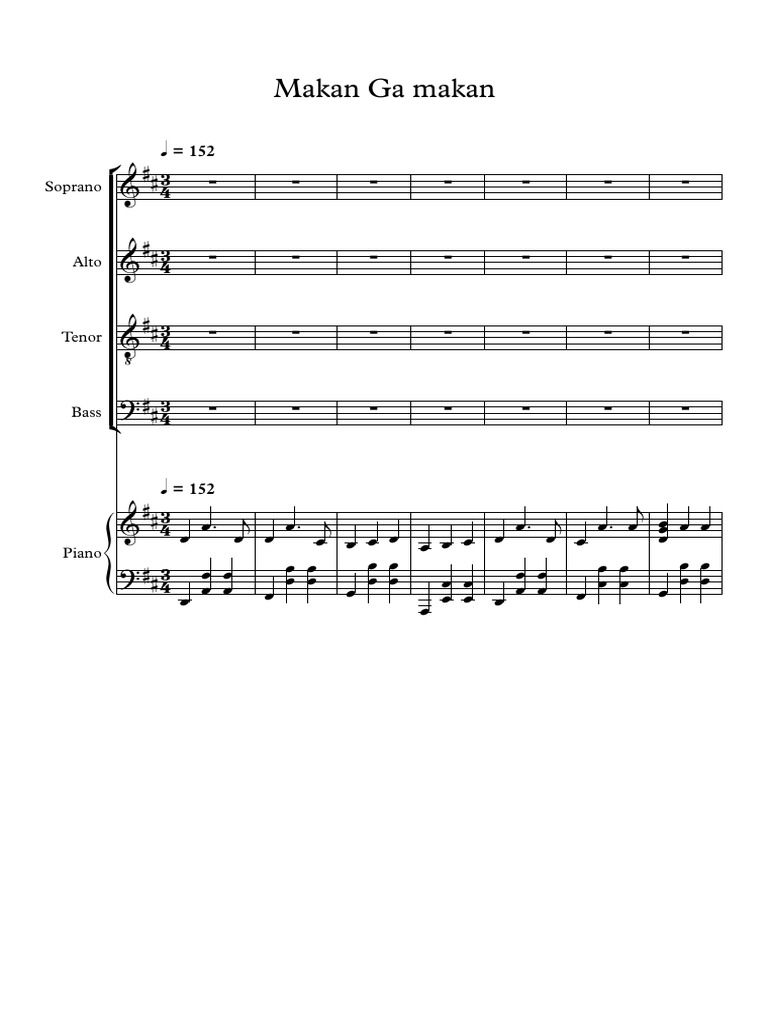 Makan Ga makan

♩ = 152

Soprano

Alto

Tenor

Bass

♩ = 152

Piano